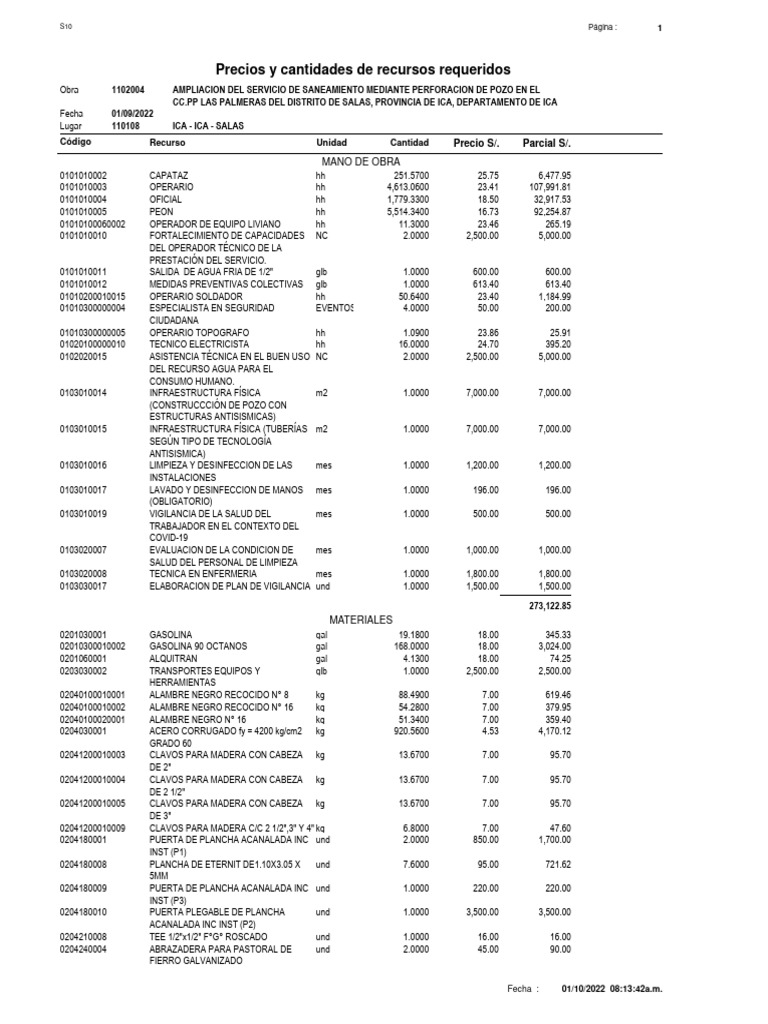 S10

Página : 1

Precios y cantidades de recursos requeridos

Obra 1102004 AMPLIACION DEL SERVICIO DE SANEAMIENTO MEDIANTE PERFORACION DE POZO EN EL CC.PP LAS PALMERAS DEL DISTRITO DE SALAS, PROVINCIA DE ICA, DEPARTAMENTO DE ICA

Fecha 01/09/2022
Lugar 110108 ICA - ICA - SALAS

| Código | Recurso | Unidad | Cantidad | Precio S/. | Parcial S/. |
|---|---|---|---|---|---|
| | MANO DE OBRA | | | | |
| 0101010002 | CAPATAZ | hh | 251.5700 | 25.75 | 6,477.95 |
| 0101010003 | OPERARIO | hh | 4,613.0600 | 23.41 | 107,991.81 |
| 0101010004 | OFICIAL | hh | 1,779.3300 | 18.50 | 32,917.53 |
| 0101010005 | PEON | hh | 5,514.3400 | 16.73 | 92,254.87 |
| 01010100060002 | OPERADOR DE EQUIPO LIVIANO | hh | 11.3000 | 23.46 | 265.19 |
| 0101010010 | FORTALECIMIENTO DE CAPACIDADES DEL OPERADOR TÉCNICO DE LA PRESTACIÓN DEL SERVICIO. | NC | 2.0000 | 2,500.00 | 5,000.00 |
| 0101010011 | SALIDA DE AGUA FRIA DE 1/2" | glb | 1.0000 | 600.00 | 600.00 |
| 0101010012 | MEDIDAS PREVENTIVAS COLECTIVAS | glb | 1.0000 | 613.40 | 613.40 |
| 01010200010015 | OPERARIO SOLDADOR | hh | 50.6400 | 23.40 | 1,184.99 |
| 01010300000004 | ESPECIALISTA EN SEGURIDAD CIUDADANA | EVENTOS | 4.0000 | 50.00 | 200.00 |
| 01010300000005 | OPERARIO TOPOGRAFO | hh | 1.0900 | 23.86 | 25.91 |
| 01020100000010 | TECNICO ELECTRICISTA | hh | 16.0000 | 24.70 | 395.20 |
| 0102020015 | ASISTENCIA TÉCNICA EN EL BUEN USO DEL RECURSO AGUA PARA EL CONSUMO HUMANO. | NC | 2.0000 | 2,500.00 | 5,000.00 |
| 0103010014 | INFRAESTRUCTURA FÍSICA (CONSTRUCCCIÓN DE POZO CON ESTRUCTURAS ANTISISMICAS) | m2 | 1.0000 | 7,000.00 | 7,000.00 |
| 0103010015 | INFRAESTRUCTURA FÍSICA (TUBERÍAS SEGÚN TIPO DE TECNOLOGÍA ANTISISMICA) | m2 | 1.0000 | 7,000.00 | 7,000.00 |
| 0103010016 | LIMPIEZA Y DESINFECCION DE LAS INSTALACIONES | mes | 1.0000 | 1,200.00 | 1,200.00 |
| 0103010017 | LAVADO Y DESINFECCION DE MANOS (OBLIGATORIO) | mes | 1.0000 | 196.00 | 196.00 |
| 0103010019 | VIGILANCIA DE LA SALUD DEL TRABAJADOR EN EL CONTEXTO DEL COVID-19 | mes | 1.0000 | 500.00 | 500.00 |
| 0103020007 | EVALUACION DE LA CONDICION DE SALUD DEL PERSONAL DE LIMPIEZA | mes | 1.0000 | 1,000.00 | 1,000.00 |
| 0103020008 | TECNICA EN ENFERMERIA | mes | 1.0000 | 1,800.00 | 1,800.00 |
| 0103030017 | ELABORACION DE PLAN DE VIGILANCIA | und | 1.0000 | 1,500.00 | 1,500.00 |
| | | | | | 273,122.85 |
| | MATERIALES | | | | |
| 0201030001 | GASOLINA | gal | 19.1800 | 18.00 | 345.33 |
| 02010300010002 | GASOLINA 90 OCTANOS | gal | 168.0000 | 18.00 | 3,024.00 |
| 0201060001 | ALQUITRAN | gal | 4.1300 | 18.00 | 74.25 |
| 0203030002 | TRANSPORTES EQUIPOS Y HERRAMIENTAS | glb | 1.0000 | 2,500.00 | 2,500.00 |
| 02040100010001 | ALAMBRE NEGRO RECOCIDO N° 8 | kg | 88.4900 | 7.00 | 619.46 |
| 02040100010002 | ALAMBRE NEGRO RECOCIDO N° 16 | kg | 54.2800 | 7.00 | 379.95 |
| 02040100020001 | ALAMBRE NEGRO N° 16 | kg | 51.3400 | 7.00 | 359.40 |
| 0204030001 | ACERO CORRUGADO fy = 4200 kg/cm2 GRADO 60 | kg | 920.5600 | 4.53 | 4,170.12 |
| 02041200010003 | CLAVOS PARA MADERA CON CABEZA DE 2" | kg | 13.6700 | 7.00 | 95.70 |
| 02041200010004 | CLAVOS PARA MADERA CON CABEZA DE 2 1/2" | kg | 13.6700 | 7.00 | 95.70 |
| 02041200010005 | CLAVOS PARA MADERA CON CABEZA DE 3" | kg | 13.6700 | 7.00 | 95.70 |
| 02041200010009 | CLAVOS PARA MADERA C/C 2 1/2",3" Y 4" | kg | 6.8000 | 7.00 | 47.60 |
| 0204180001 | PUERTA DE PLANCHA ACANALADA INC INST (P1) | und | 2.0000 | 850.00 | 1,700.00 |
| 0204180008 | PLANCHA DE ETERNIT DE1.10X3.05 X 5MM | und | 7.6000 | 95.00 | 721.62 |
| 0204180009 | PUERTA DE PLANCHA ACANALADA INC INST (P3) | und | 1.0000 | 220.00 | 220.00 |
| 0204180010 | PUERTA PLEGABLE DE PLANCHA ACANALADA INC INST (P2) | und | 1.0000 | 3,500.00 | 3,500.00 |
| 0204210008 | TEE 1/2"x1/2" F°G° ROSCADO | und | 1.0000 | 16.00 | 16.00 |
| 0204240004 | ABRAZADERA PARA PASTORAL DE FIERRO GALVANIZADO | und | 2.0000 | 45.00 | 90.00 |

Fecha : 01/10/2022 08:13:42a.m.